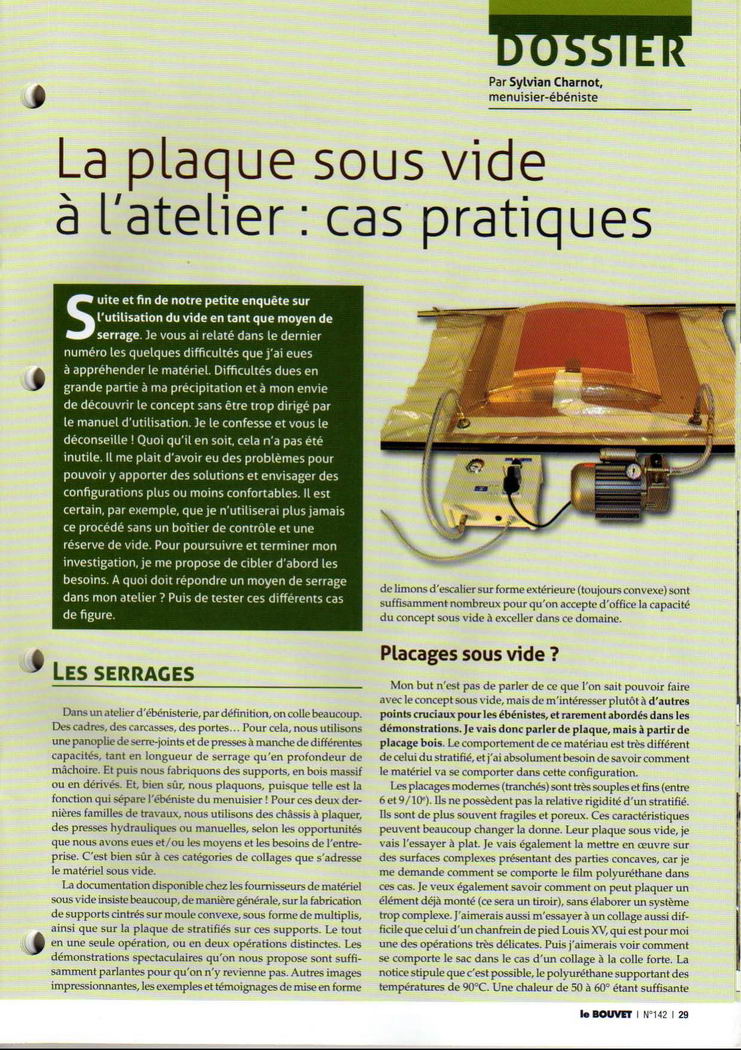 DOSSIER
Par Sylvian Charnot, menuisier-ébéniste

La plaque sous vide à l'atelier : cas pratiques

Suite et fin de notre petite enquête sur l'utilisation du vide en tant que moyen de serrage. Je vous ai relaté dans le dernier numéro les quelques difficultés que j'ai eues à appréhender le matériel. Difficultés dues en grande partie à ma précipitation et à mon envie de découvrir le concept sans être trop dirigé par le manuel d'utilisation. Je le confesse et vous le déconseille ! Quoi qu'il en soit, cela n'a pas été inutile. Il me plait d'avoir eu des problèmes pour pouvoir y apporter des solutions et envisager des configurations plus ou moins confortables. Il est certain, par exemple, que je n'utiliserai plus jamais ce procédé sans un boîtier de contrôle et une réserve de vide. Pour poursuivre et terminer mon investigation, je me propose de cibler d'abord les besoins. A quoi doit répondre un moyen de serrage dans mon atelier ? Puis de tester ces différents cas de figure.

LES SERRAGES

Dans un atelier d'ébénisterie, par définition, on colle beaucoup. Des cadres, des carcasses, des portes... Pour cela, nous utilisons une panoplie de serre-joints et de presses à manche de différentes capacités, tant en longueur de serrage qu'en profondeur de mâchoire. Et puis nous fabriquons des supports, en bois massif ou en dérivés. Et, bien sûr, nous plaquons, puisque telle est la fonction qui sépare l'ébéniste du menuisier ! Pour ces deux dernières familles de travaux, nous utilisons des châssis à plaquer, des presses hydrauliques ou manuelles, selon les opportunités que nous avons eues et/ou les moyens et les besoins de l'entreprise. C'est bien sûr à ces catégories de collages que s'adresse le matériel sous vide.

La documentation disponible chez les fournisseurs de matériel sous vide insiste beaucoup, de manière générale, sur la fabrication de supports cintrés sur moule convexe, sous forme de multiplis, ainsi que sur la plaque de stratifiés sur ces supports. Le tout en une seule opération, ou en deux opérations distinctes. Les démonstrations spectaculaires qu'on nous propose sont suffisamment parlantes pour qu'on n'y revienne pas. Autres images impressionnantes, les exemples et témoignages de mise en forme de limons d'escalier sur forme extérieure (toujours convexe) sont suffisamment nombreux pour qu'on accepte d'office la capacité du concept sous vide à exceller dans ce domaine.

Placages sous vide ?

Mon but n'est pas de parler de ce que l'on sait pouvoir faire avec le concept sous vide, mais de m'intéresser plutôt à d'autres points cruciaux pour les ébénistes, et rarement abordés dans les démonstrations. Je vais donc parler de plaque, mais à partir de placage bois. Le comportement de ce matériau est très différent de celui du stratifié, et j'ai absolument besoin de savoir comment le matériel va se comporter dans cette configuration.

Les placages modernes (tranchés) sont très souples et fins (entre 6 et 9/10e). Ils ne possèdent pas la relative rigidité d'un stratifié. Ils sont de plus souvent fragiles et poreux. Ces caractéristiques peuvent beaucoup changer la donne. Leur plaque sous vide, je vais l'essayer à plat. Je vais également la mettre en œuvre sur des surfaces complexes présentant des parties concaves, car je me demande comment se comporte le film polyuréthane dans ces cas. Je veux également savoir comment on peut plaquer un élément déjà monté (ce sera un tiroir), sans élaborer un système trop complexe. J'aimerais aussi m'essayer à un collage aussi difficile que celui d'un chanfrein de pied Louis XV, qui est pour moi une des opérations très délicates. Puis j'aimerais voir comment se comporte le sac dans le cas d'un collage à la colle forte. La notice stipule que c'est possible, le polyuréthane supportant des températures de 90°C. Une chaleur de 50 à 60° étant suffisante

le BOUVET | N°142 | 29